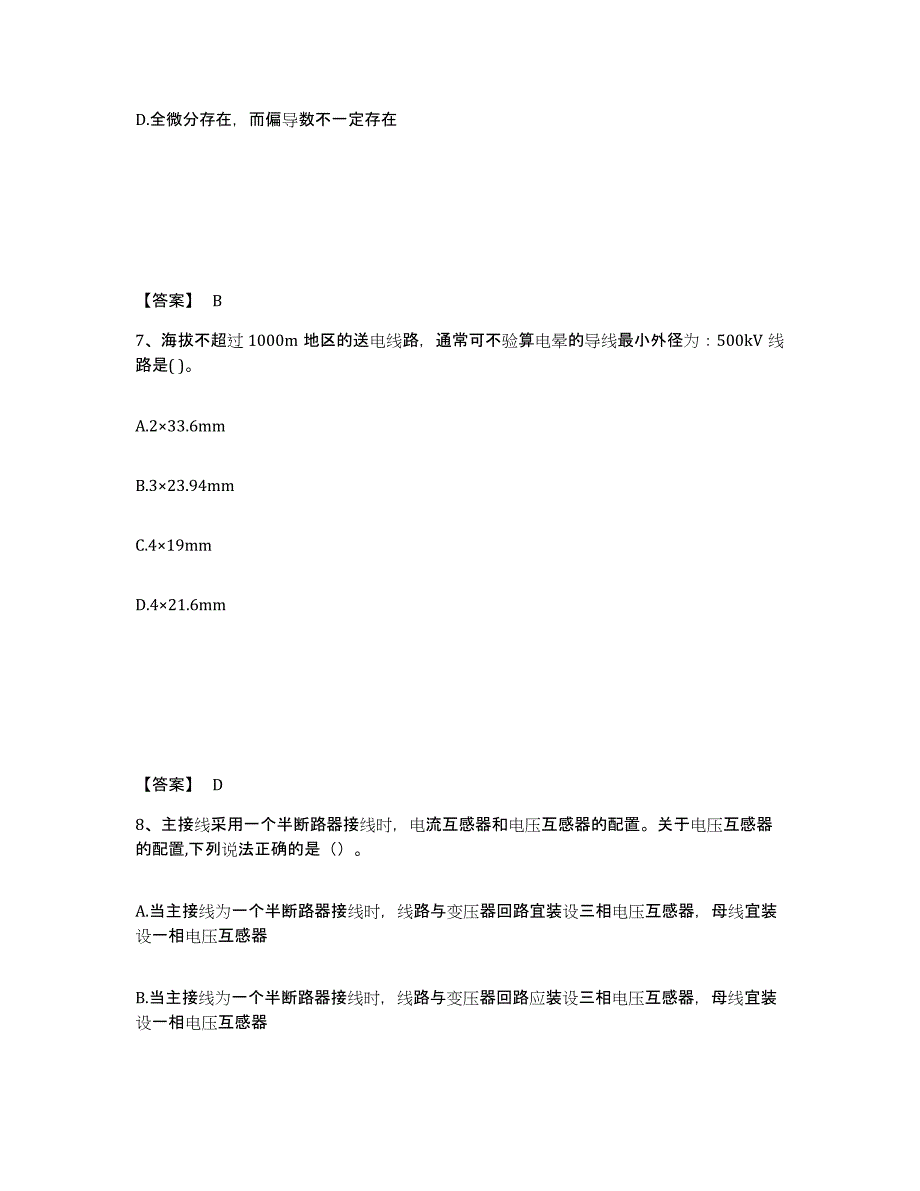 D.全微分存在，而偏导数不一定存在

【答案】 B

7、海拔不超过 1000m 地区的送电线路，通常可不验算电晕的导线最小外径为：500kV 线路是( )。

A.2×33.6mm

B.3×23.94mm

C.4×19mm

D.4×21.6mm

【答案】 D

8、主接线采用一个半断路器接线时，电流互感器和电压互感器的配置。关于电压互感器的配置,下列说法正确的是（）。

A.当主接线为一个半断路器接线时，线路与变压器回路宜装设三相电压互感器，母线宜装设一相电压互感器

B.当主接线为一个半断路器接线时，线路与变压器回路应装设三相电压互感器，母线宜装设一相电压互感器